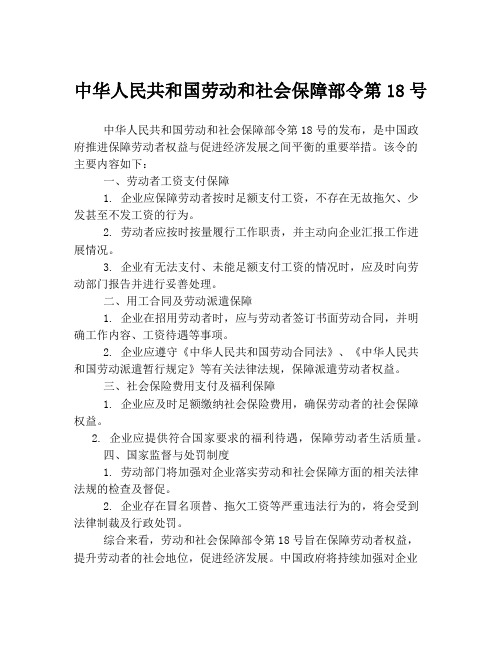 中华人民共和国劳动和社会保障部令第 18 号

中华人民共和国劳动和社会保障部令第 18 号的发布，是中国政府推进保障劳动者权益与促进经济发展之间平衡的重要举措。该令的主要内容如下：

一、劳动者工资支付保障

1. 企业应保障劳动者按时足额支付工资，不存在无故拖欠、少发甚至不发工资的行为。

2. 劳动者应按时按量履行工作职责，并主动向企业汇报工作进展情况。

3. 企业有无法支付、未能足额支付工资的情况时，应及时向劳动部门报告并进行妥善处理。

二、用工合同及劳动派遣保障

1. 企业在招用劳动者时，应与劳动者签订书面劳动合同，并明确工作内容、工资待遇等事项。

2. 企业应遵守《中华人民共和国劳动合同法》、《中华人民共和国劳动派遣暂行规定》等有关法律法规，保障派遣劳动者权益。

三、社会保险费用支付及福利保障

1. 企业应及时足额缴纳社会保险费用，确保劳动者的社会保障权益。

2. 企业应提供符合国家要求的福利待遇，保障劳动者生活质量。

四、国家监督与处罚制度

1. 劳动部门将加强对企业落实劳动和社会保障方面的相关法律法规的检查及督促。

2. 企业存在冒名顶替、拖欠工资等严重违法行为的，将会受到法律制裁及行政处罚。

综合来看，劳动和社会保障部令第 18 号旨在保障劳动者权益，提升劳动者的社会地位，促进经济发展。中国政府将持续加强对企业